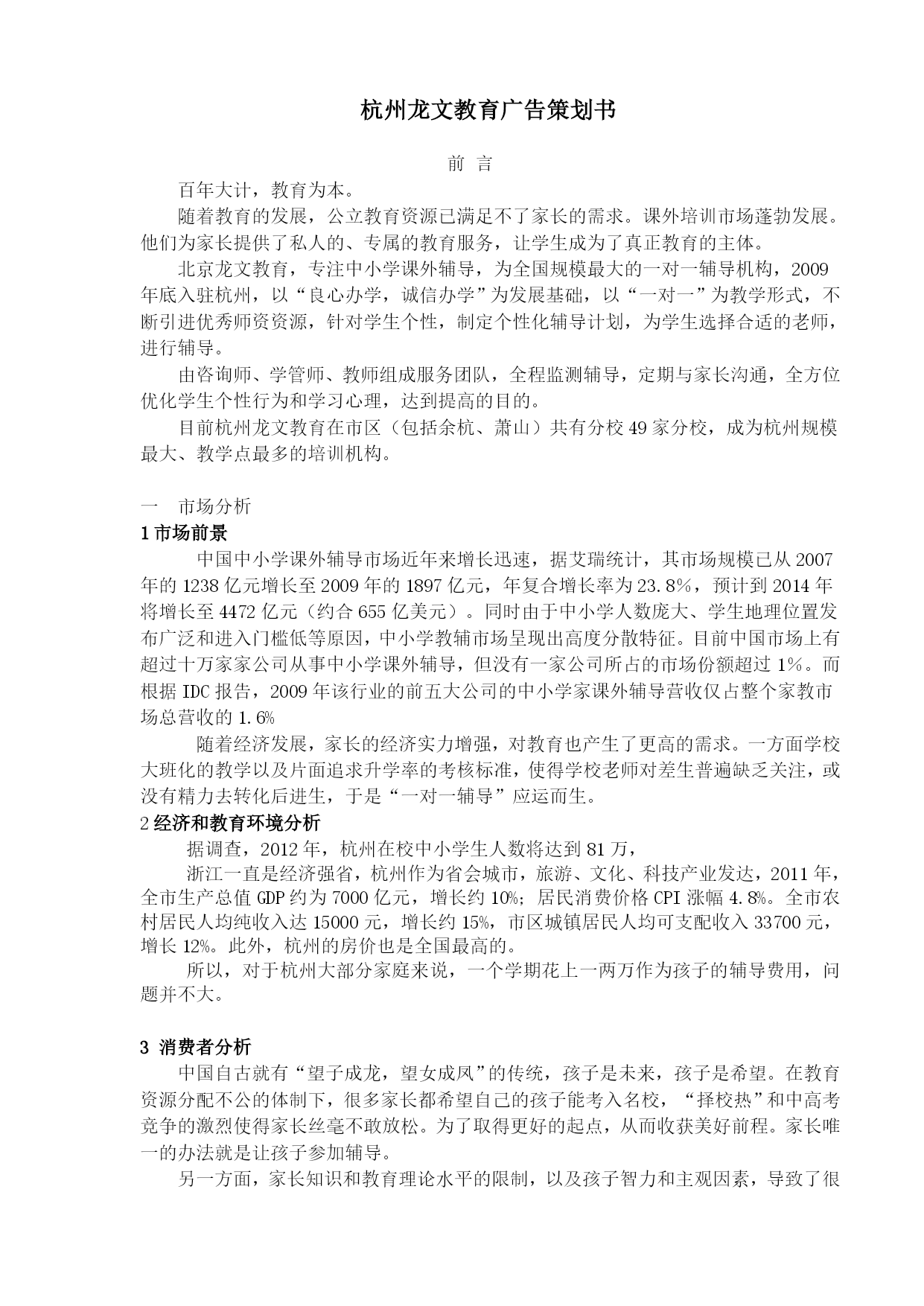 杭州龙文教育广告策划书

前 言

百年大计，教育为本。

随着教育的发展，公立教育资源已满足不了家长的需求。课外培训市场蓬勃发展。他们为家长提供了私人的、专属的教育服务，让学生成为了真正教育的主体。

北京龙文教育，专注中小学课外辅导，为全国规模最大的一对一辅导机构，2009年底入驻杭州，以“良心办学，诚信办学”为发展基础，以“一对一”为教学形式，不断引进优秀师资资源，针对学生个性，制定个性化辅导计划，为学生选择合适的老师，进行辅导。

由咨询师、学管师、教师组成服务团队，全程监测辅导，定期与家长沟通，全方位优化学生个性行为和学习心理，达到提高的目的。

目前杭州龙文教育在市区（包括余杭、萧山）共有分校49家分校，成为杭州规模最大、教学点最多的培训机构。

一 市场分析

1市场前景

中国中小学课外辅导市场近年来增长迅速，据艾瑞统计，其市场规模已从2007年的1238亿元增长至2009年的1897亿元，年复合增长率为23.8%，预计到2014年将增长至4472亿元（约合655亿美元）。同时由于中小学人数庞大、学生地理位置发布广泛和进入门槛低等原因，中小学教辅市场呈现出高度分散特征。目前中国市场上有超过十万家家公司从事中小学课外辅导，但没有一家公司所占的市场份额超过1%。而根据IDC报告，2009年该行业的前五大公司的中小学家课外辅导营收仅占整个家教市场总营收的1.6%

随着经济发展，家长的经济实力增强，对教育也产生了更高的需求。一方面学校大班化的教学以及片面追求升学率的考核标准，使得学校老师对差生普遍缺乏关注，或没有精力去转化后进生，于是“一对一辅导”应运而生。

2经济和教育环境分析

据调查，2012年，杭州在校中小学生人数将达到81万，

浙江一直是经济强省，杭州作为省会城市，旅游、文化、科技产业发达，2011年，全市生产总值GDP约为7000亿元，增长约10%；居民消费价格CPI涨幅4.8%。全市农村居民人均纯收入达15000元，增长约15%，市区城镇居民人均可支配收入33700元，增长12%。此外，杭州的房价也是全国最高的。

所以，对于杭州大部分家庭来说，一个学期花上一两万作为孩子的辅导费用，问题并不大。

3 消费者分析

中国自古就有“望子成龙，望女成凤”的传统，孩子是未来，孩子是希望。在教育资源分配不公的体制下，很多家长都希望自己的孩子能考入名校，“择校热”和中高考竞争的激烈使得家长丝毫不敢放松。为了取得更好的起点，从而收获美好前程。家长唯一的办法就是让孩子参加辅导。

另一方面，家长知识和教育理论水平的限制，以及孩子智力和主观因素，导致了很